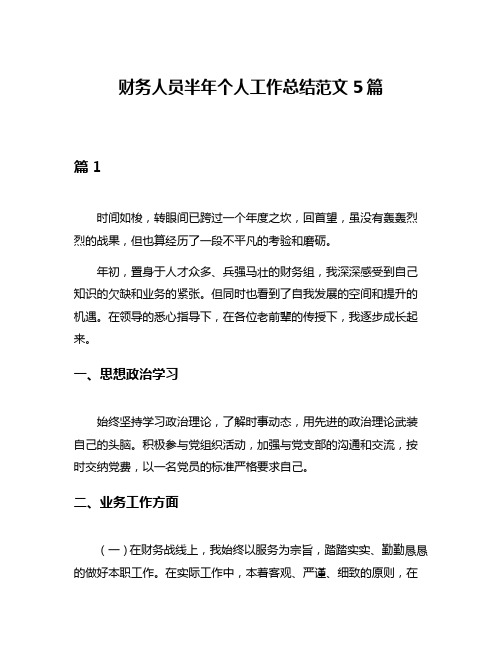 财务人员半年个人工作总结范文 5 篇

篇 1

时间如梭，转眼间已跨过一个年度之坎，回首望，虽没有轰轰烈烈的战果，但也算经历了一段不平凡的考验和磨砺。

年初，置身于人才众多、兵强马壮的财务组，我深深感受到自己知识的欠缺和业务的紧张。但同时也看到了自我发展的空间和提升的机遇。在领导的悉心指导下，在各位老前辈的传授下，我逐步成长起来。

一、思想政治学习

始终坚持学习政治理论，了解时事动态，用先进的政治理论武装自己的头脑。积极参与党组织活动，加强与党支部的沟通和交流，按时交纳党费，以一名党员的标准严格要求自己。

二、业务工作方面

（一）在财务战线上，我始终以服务为宗旨，踏踏实实、勤勤恳恳的做好本职工作。在实际工作中，本着客观、严谨、细致的原则，在